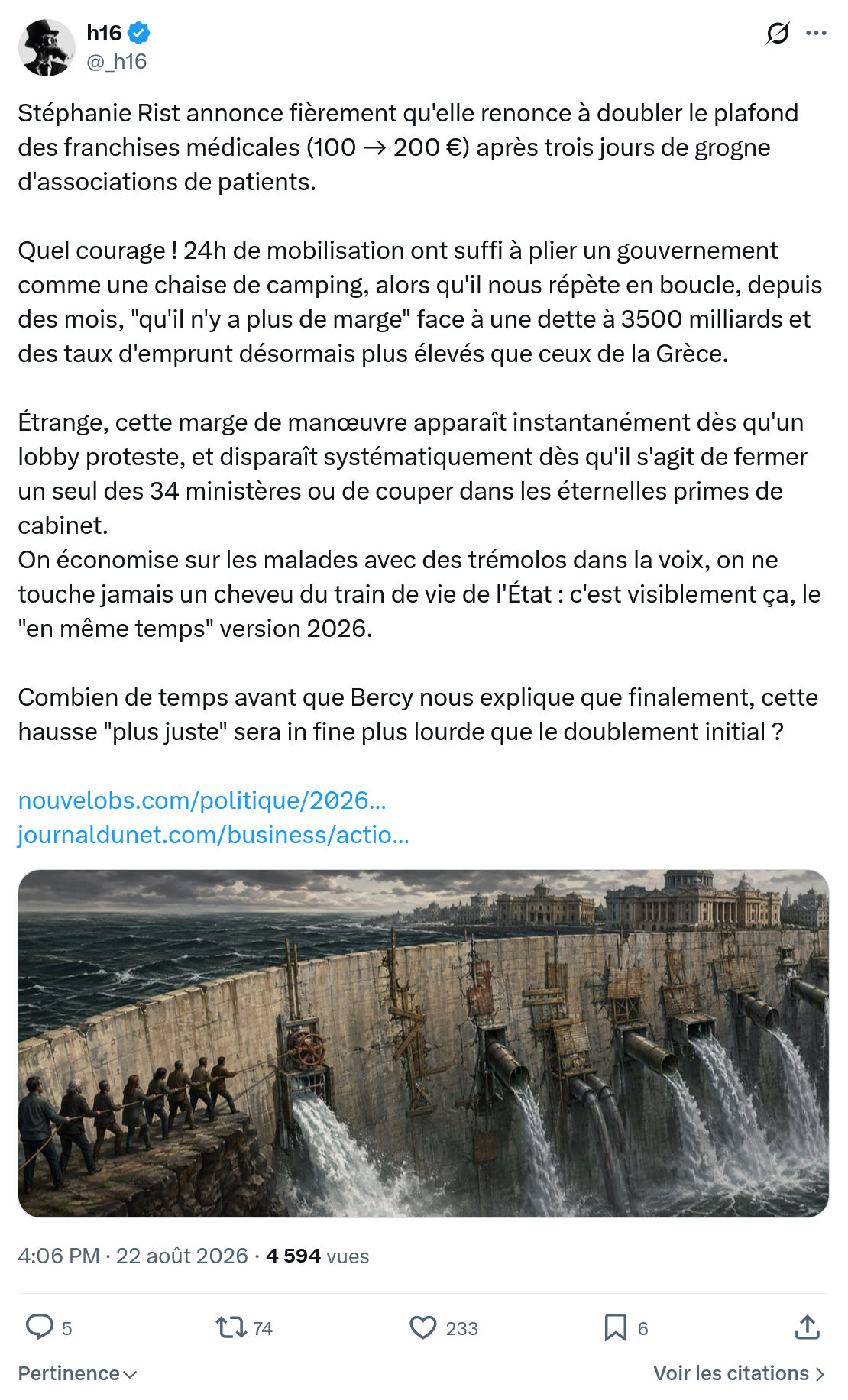 h16
@_h16

Stéphanie Rist annonce fièrement qu'elle renonce à doubler le plafond des franchises médicales (100 → 200 €) après trois jours de grogne d'associations de patients.

Quel courage ! 24h de mobilisation ont suffi à plier un gouvernement comme une chaise de camping, alors qu'il nous répète en boucle, depuis des mois, "qu'il n'y a plus de marge" face à une dette à 3500 milliards et des taux d'emprunt désormais plus élevés que ceux de la Grèce.

Étrange, cette marge de manœuvre apparaît instantanément dès qu'un lobby proteste, et disparaît systématiquement dès qu'il s'agit de fermer un seul des 34 ministères ou de couper dans les éternelles primes de cabinet.
On économise sur les malades avec des trémolos dans la voix, on ne touche jamais un cheveu du train de vie de l'État : c'est visiblement ça, le "en même temps" version 2026.

Combien de temps avant que Bercy nous explique que finalement, cette hausse "plus juste" sera in fine plus lourde que le doublement initial ?

nouvelobs.com/politique/2026...
journaldunet.com/business/actio...

4:06 PM · 22 août 2026 · 4 594 vues

5
74
233
6

Pertinence
Voir les citations